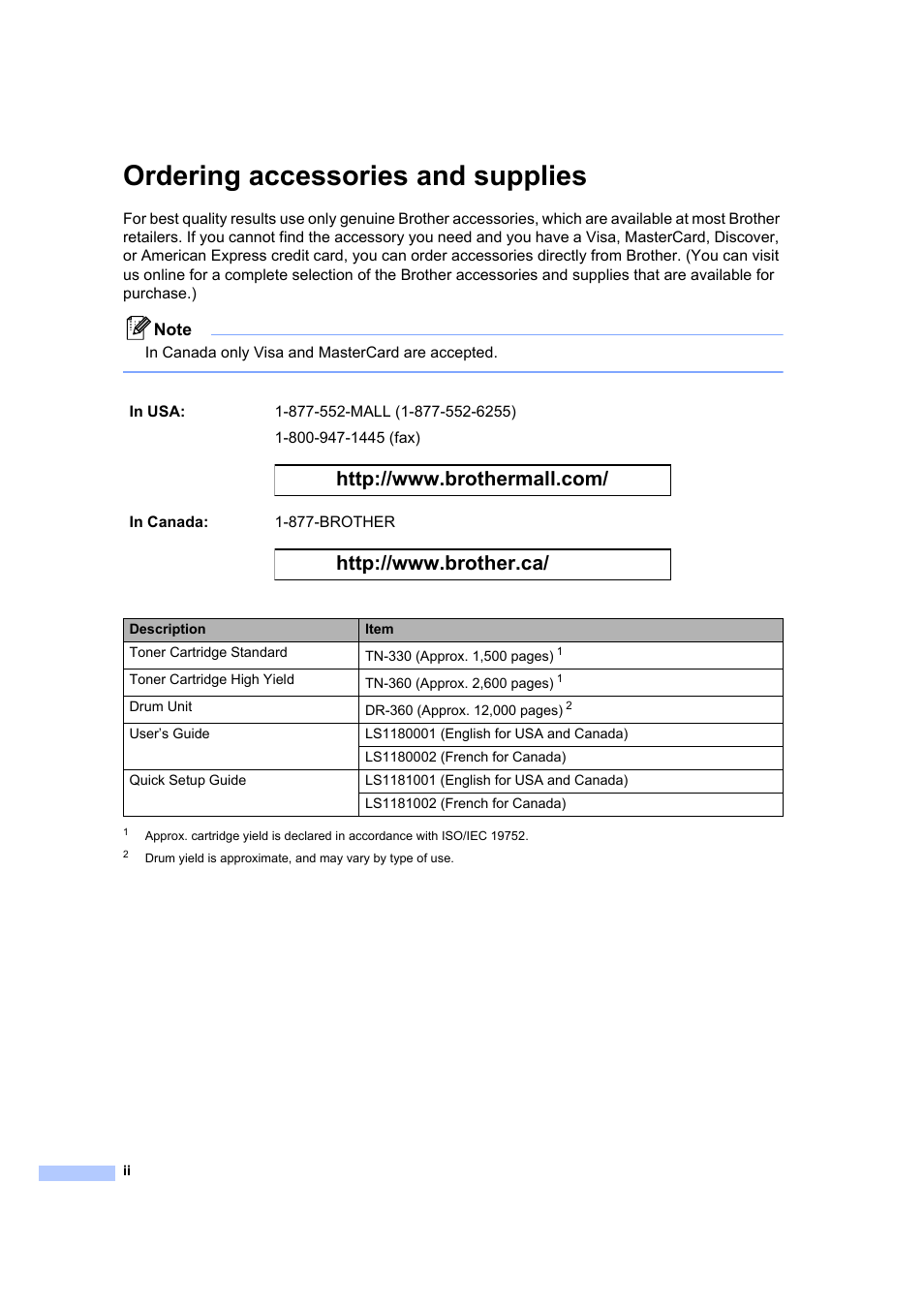 Ordering accessories and supplies

For best quality results use only genuine Brother accessories, which are available at most Brother retailers. If you cannot find the accessory you need and you have a Visa, MasterCard, Discover, or American Express credit card, you can order accessories directly from Brother. (You can visit us online for a complete selection of the Brother accessories and supplies that are available for purchase.)

Note
In Canada only Visa and MasterCard are accepted.

In USA: 1-877-552-MALL (1-877-552-6255)
1-800-947-1445 (fax)

http://www.brothermall.com/

In Canada: 1-877-BROTHER

http://www.brother.ca/

| Description | Item |
|---|---|
| Toner Cartridge Standard | TN-330 (Approx. 1,500 pages) $^1$ |
| Toner Cartridge High Yield | TN-360 (Approx. 2,600 pages) $^1$ |
| Drum Unit | DR-360 (Approx. 12,000 pages) $^2$ |
| User's Guide | LS1180001 (English for USA and Canada) |
| | LS1180002 (French for Canada) |
| Quick Setup Guide | LS1181001 (English for USA and Canada) |
| | LS1181002 (French for Canada) |

$^1$ Approx. cartridge yield is declared in accordance with ISO/IEC 19752.
$^2$ Drum yield is approximate, and may vary by type of use.

ii